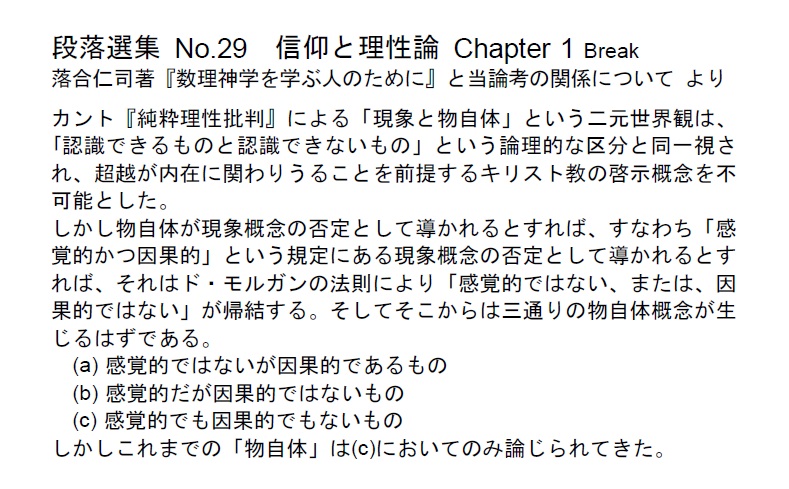 段落選集 No.29　信仰と理性論 Chapter 1 Break
落合仁司著『数理神学を学ぶ人のために』と当論考の関係について より

カント『純粋理性批判』による「現象と物自体」という二元世界観は、「認識できるものと認識できないもの」という論理的な区分と同一視され、超越が内在に関わりうることを前提するキリスト教の啓示概念を不可能とした。
しかし物自体が現象概念の否定として導かれるとすれば、すなわち「感覚的かつ因果的」という規定にある現象概念の否定として導かれるとすれば、それはド・モルガンの法則により「感覚的ではない、または、因果的ではない」が帰結する。そしてそこからは三通りの物自体概念が生じるはずである。
(a) 感覚的ではないが因果的であるもの
(b) 感覚的だが因果的ではないもの
(c) 感覚的でも因果的でもないもの
しかしこれまでの「物自体」は(c)においてのみ論じられてきた。